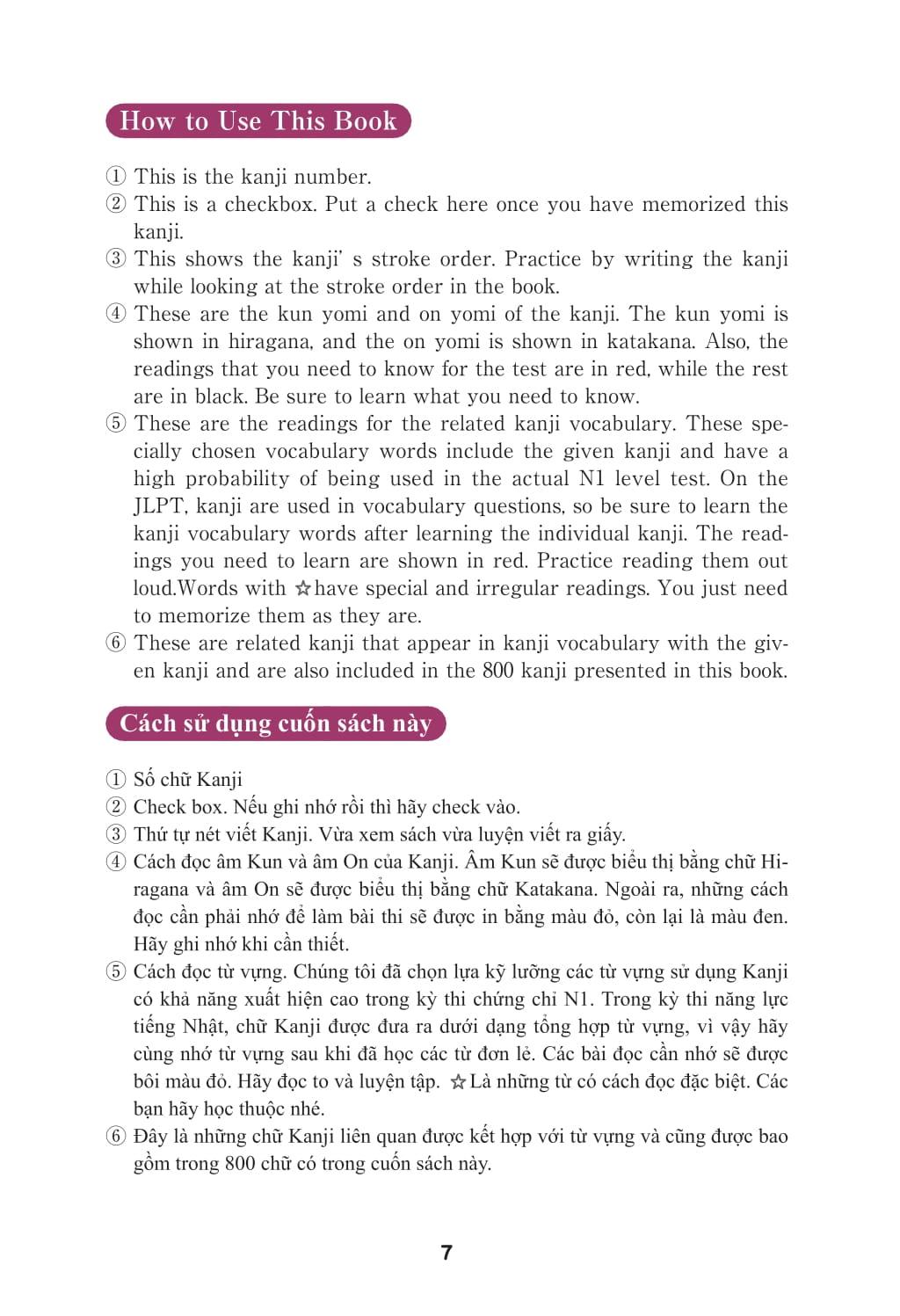 How to Use This Book

① This is the kanji number.
② This is a checkbox. Put a check here once you have memorized this kanji.
③ This shows the kanji' s stroke order. Practice by writing the kanji while looking at the stroke order in the book.
④ These are the kun yomi and on yomi of the kanji. The kun yomi is shown in hiragana, and the on yomi is shown in katakana. Also, the readings that you need to know for the test are in red, while the rest are in black. Be sure to learn what you need to know.
⑤ These are the readings for the related kanji vocabulary. These specially chosen vocabulary words include the given kanji and have a high probability of being used in the actual N1 level test. On the JLPT, kanji are used in vocabulary questions, so be sure to learn the kanji vocabulary words after learning the individual kanji. The readings you need to learn are shown in red. Practice reading them out loud.Words with ☆have special and irregular readings. You just need to memorize them as they are.
⑥ These are related kanji that appear in kanji vocabulary with the given kanji and are also included in the 800 kanji presented in this book.

Cách sử dụng cuốn sách này

① Số chữ Kanji
② Check box. Nếu ghi nhớ rồi thì hãy check vào.
③ Thứ tự nét viết Kanji. Vừa xem sách vừa luyện viết ra giấy.
④ Cách đọc âm Kun và âm On của Kanji. Âm Kun sẽ được biểu thị bằng chữ Hiragana và âm On sẽ được biểu thị bằng chữ Katakana. Ngoài ra, những cách đọc cần phải nhớ để làm bài thi sẽ được in bằng màu đỏ, còn lại là màu đen. Hãy ghi nhớ khi cần thiết.
⑤ Cách đọc từ vựng. Chúng tôi đã chọn lựa kỹ lưỡng các từ vựng sử dụng Kanji có khả năng xuất hiện cao trong kỳ thi chứng chỉ N1. Trong kỳ thi năng lực tiếng Nhật, chữ Kanji được đưa ra dưới dạng tổng hợp từ vựng, vì vậy hãy cùng nhớ từ vựng sau khi đã học các từ đơn lẻ. Các bài đọc cần nhớ sẽ được bôi màu đỏ. Hãy đọc to và luyện tập. ☆Là những từ có cách đọc đặc biệt. Các bạn hãy học thuộc nhé.
⑥ Đây là những chữ Kanji liên quan được kết hợp với từ vựng và cũng được bao gồm trong 800 chữ có trong cuốn sách này.

7